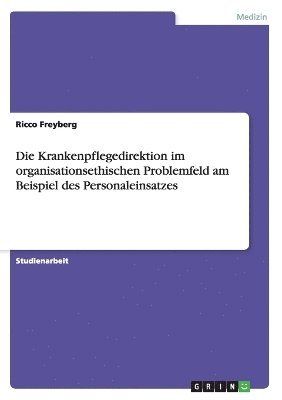 Medizin

Ricco Freyberg

Die Krankenpflegedirektion im organisationsethischen Problemfeld am Beispiel des Personaleinsatzes

Studienarbeit

GRIN